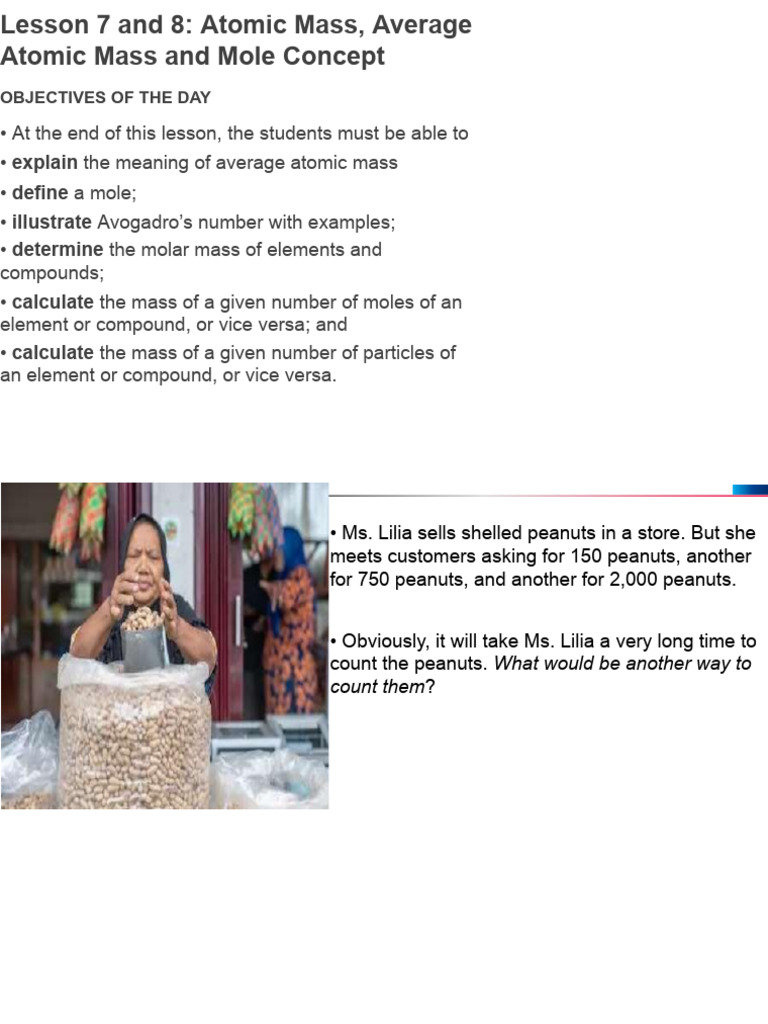 Lesson 7 and 8: Atomic Mass, Average Atomic Mass and Mole Concept

OBJECTIVES OF THE DAY

• At the end of this lesson, the students must be able to
• explain the meaning of average atomic mass
• define a mole;
• illustrate Avogadro's number with examples;
• determine the molar mass of elements and compounds;
• calculate the mass of a given number of moles of an element or compound, or vice versa; and
• calculate the mass of a given number of particles of an element or compound, or vice versa.

• Ms. Lilia sells shelled peanuts in a store. But she meets customers asking for 150 peanuts, another for 750 peanuts, and another for 2,000 peanuts.

• Obviously, it will take Ms. Lilia a very long time to count the peanuts. What would be another way to count them?